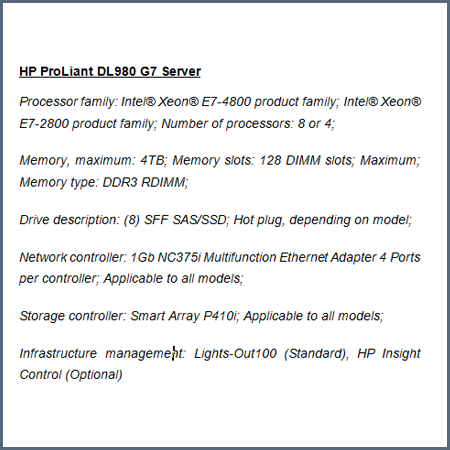 HP ProLiant DL980 G7 Server

Processor family: Intel® Xeon® E7-4800 product family; Intel® Xeon® E7-2800 product family; Number of processors: 8 or 4;

Memory, maximum: 4TB; Memory slots: 128 DIMM slots; Maximum; Memory type: DDR3 RDIMM;

Drive description: (8) SFF SAS/SSD; Hot plug, depending on model;

Network controller: 1Gb NC375i Multifunction Ethernet Adapter 4 Ports per controller; Applicable to all models;

Storage controller: Smart Array P410i; Applicable to all models;

Infrastructure management: Lights-Out100 (Standard), HP Insight Control (Optional)